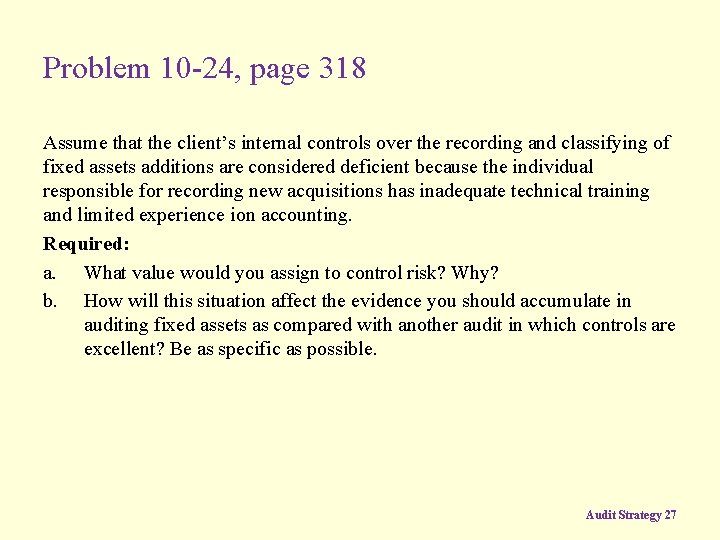 Problem 10-24, page 318

Assume that the client's internal controls over the recording and classifying of fixed assets additions are considered deficient because the individual responsible for recording new acquisitions has inadequate technical training and limited experience ion accounting.

Required:

a. What value would you assign to control risk? Why?

b. How will this situation affect the evidence you should accumulate in auditing fixed assets as compared with another audit in which controls are excellent? Be as specific as possible.

Audit Strategy 27